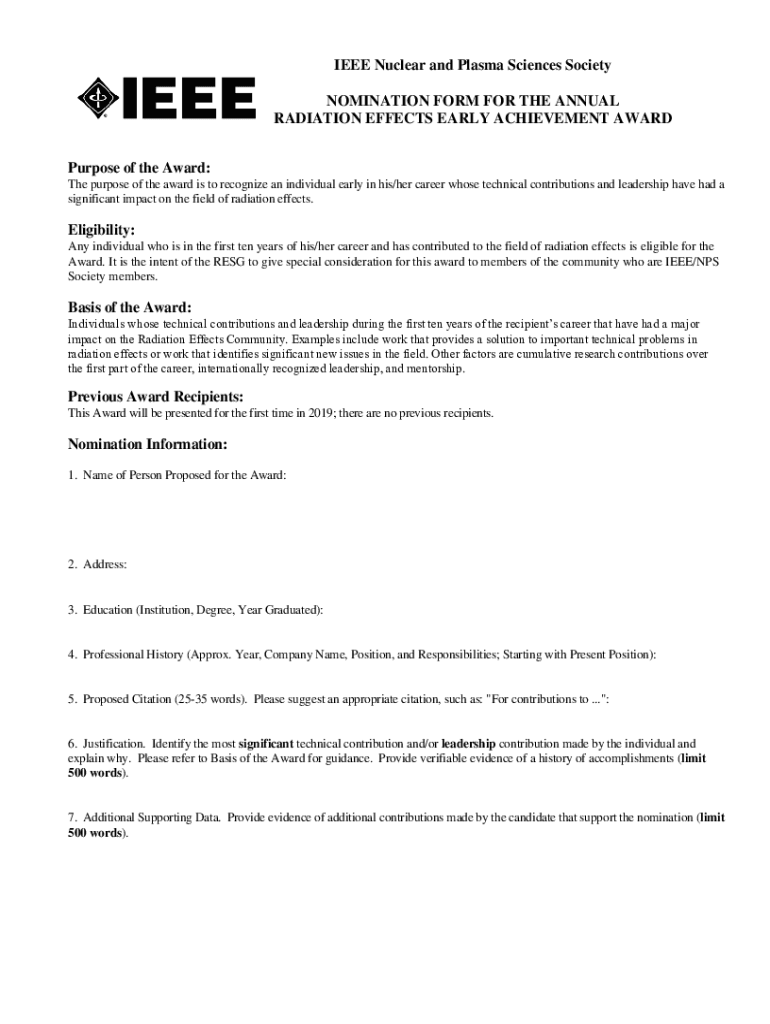 IEEE

IEEE Nuclear and Plasma Sciences Society

NOMINATION FORM FOR THE ANNUAL RADIATION EFFECTS EARLY ACHIEVEMENT AWARD

Purpose of the Award:

The purpose of the award is to recognize an individual early in his/her career whose technical contributions and leadership have had a significant impact on the field of radiation effects.

Eligibility:

Any individual who is in the first ten years of his/her career and has contributed to the field of radiation effects is eligible for the Award. It is the intent of the RESG to give special consideration for this award to members of the community who are IEEE/NPS Society members.

Basis of the Award:

Individuals whose technical contributions and leadership during the first ten years of the recipient's career that have had a major impact on the Radiation Effects Community. Examples include work that provides a solution to important technical problems in radiation effects or work that identifies significant new issues in the field. Other factors are cumulative research contributions over the first part of the career, internationally recognized leadership, and mentorship.

Previous Award Recipients:

This Award will be presented for the first time in 2019; there are no previous recipients.

Nomination Information:

1. Name of Person Proposed for the Award:

2. Address:

3. Education (Institution, Degree, Year Graduated):

4. Professional History (Approx. Year, Company Name, Position, and Responsibilities; Starting with Present Position):

5. Proposed Citation (25-35 words). Please suggest an appropriate citation, such as: "For contributions to ...":

6. Justification. Identify the most significant technical contribution and/or leadership contribution made by the individual and explain why. Please refer to Basis of the Award for guidance. Provide verifiable evidence of a history of accomplishments (limit 500 words).

7. Additional Supporting Data. Provide evidence of additional contributions made by the candidate that support the nomination (limit 500 words).